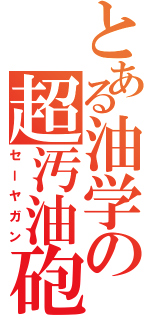 とある油学の
超汚油砲
セーヤガン